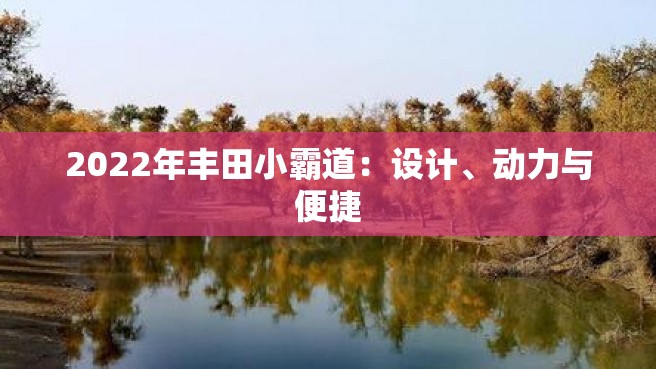 2022年丰田小霸道：设计、动力与便捷